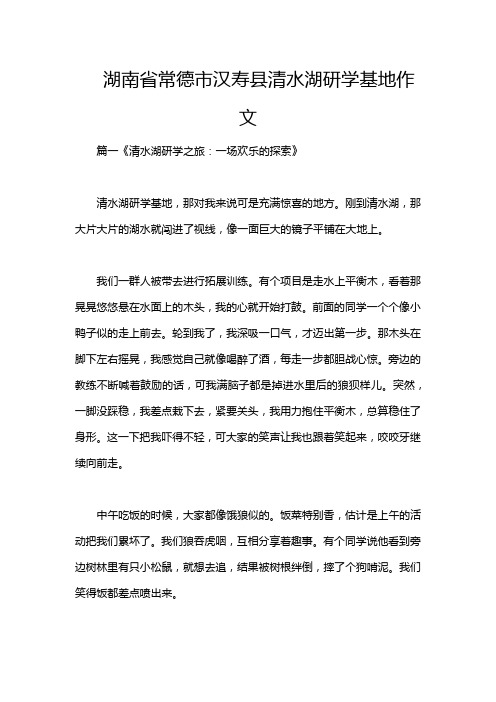 湖南省常德市汉寿县清水湖研学基地作文

篇一《清水湖研学之旅：一场欢乐的探索》

清水湖研学基地，那对我来说可是充满惊喜的地方。刚到清水湖，那大片大片的湖水就闯进了视线，像一面巨大的镜子平铺在大地上。

我们一群人被带去进行拓展训练。有个项目是走水上平衡木，看着那晃晃悠悠悬在水面上的木头，我的心就开始打鼓。前面的同学一个个像小鸭子似的走上前去。轮到我了，我深吸一口气，才迈出第一步。那木头在脚下左右摇晃，我感觉自己就像喝醉了酒，每走一步都胆战心惊。旁边的教练不断喊着鼓励的话，可我满脑子都是掉进水里后的狼狈样儿。突然，一脚没踩稳，我差点栽下去，紧要关头，我用力抱住平衡木，总算稳住了身形。这一下把我吓得不轻，可大家的笑声让我也跟着笑起来，咬咬牙继续向前走。

中午吃饭的时候，大家都像饿狼似的。饭菜特别香，估计是上午的活动把我们累坏了。我们狼吞虎咽，互相分享着趣事。有个同学说他看到旁边树林里有只小松鼠，就想去追，结果被树根绊倒，摔了个狗啃泥。我们笑得饭都差点喷出来。